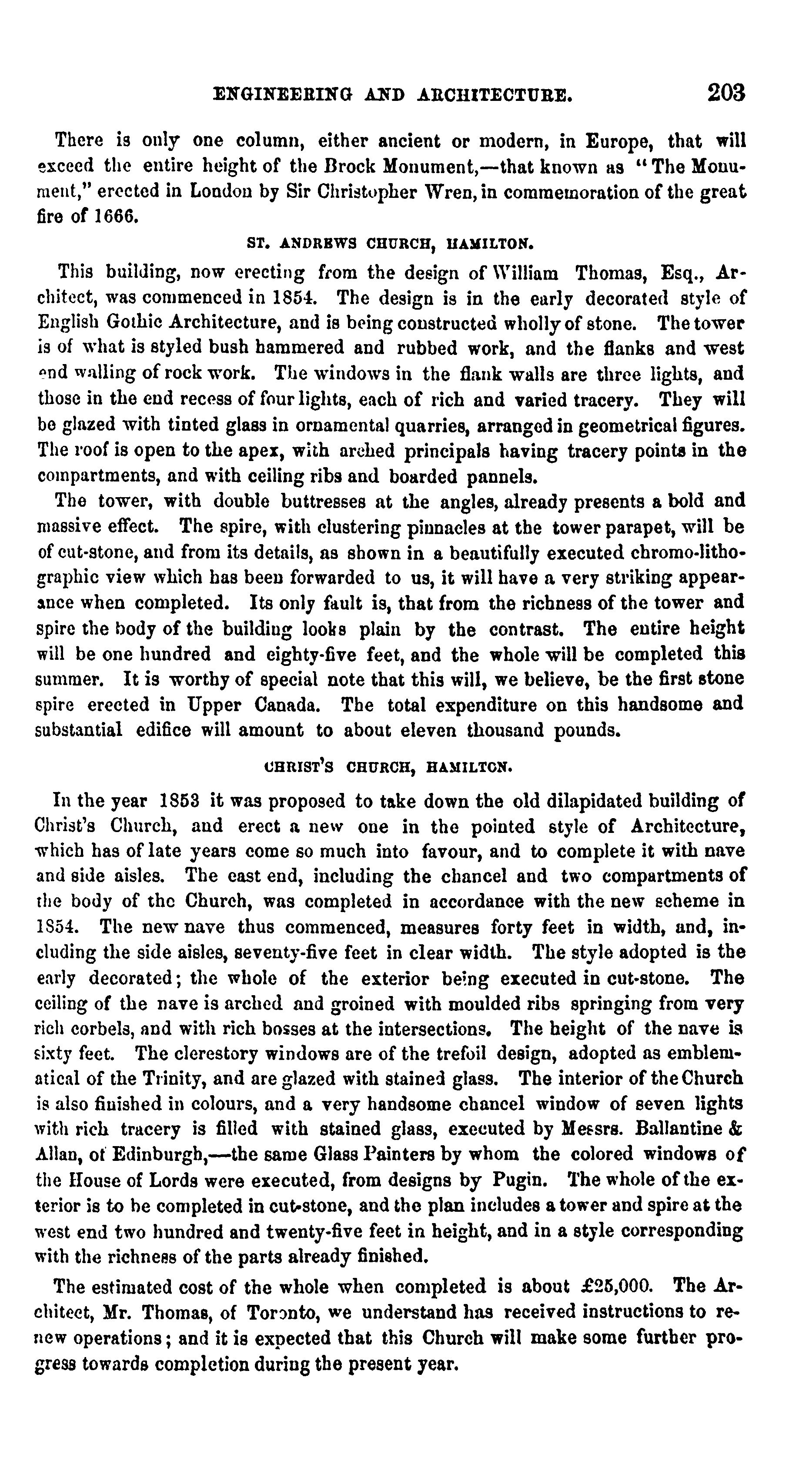 ENGINEERING AND ARCHITECTURE. 203

There is only one column, either ancient or modern, in Europe, that will exceed the entire height of the Brock Monument,—that known as "The Monument," erected in London by Sir Christopher Wren, in commemoration of the great fire of 1666.

ST. ANDREWS CHURCH, HAMILTON.

This building, now erecting from the design of William Thomas, Esq., Architect, was commenced in 1854. The design is in the early decorated style of English Gothic Architecture, and is being constructed wholly of stone. The tower is of what is styled bush hammered and rubbed work, and the flanks and west end walling of rock work. The windows in the flank walls are three lights, and those in the end recess of four lights, each of rich and varied tracery. They will be glazed with tinted glass in ornamental quarries, arranged in geometrical figures. The roof is open to the apex, with arched principals having tracery points in the compartments, and with ceiling ribs and boarded pannels.

The tower, with double buttresses at the angles, already presents a bold and massive effect. The spire, with clustering pinnacles at the tower parapet, will be of cut-stone, and from its details, as shown in a beautifully executed chromo-lithographic view which has been forwarded to us, it will have a very striking appearance when completed. Its only fault is, that from the richness of the tower and spire the body of the building looks plain by the contrast. The entire height will be one hundred and eighty-five feet, and the whole will be completed this summer. It is worthy of special note that this will, we believe, be the first stone spire erected in Upper Canada. The total expenditure on this handsome and substantial edifice will amount to about eleven thousand pounds.

CHRIST'S CHURCH, HAMILTON.

In the year 1853 it was proposed to take down the old dilapidated building of Christ's Church, and erect a new one in the pointed style of Architecture, which has of late years come so much into favour, and to complete it with nave and side aisles. The east end, including the chancel and two compartments of the body of the Church, was completed in accordance with the new scheme in 1854. The new nave thus commenced, measures forty feet in width, and, including the side aisles, seventy-five feet in clear width. The style adopted is the early decorated; the whole of the exterior being executed in cut-stone. The ceiling of the nave is arched and groined with moulded ribs springing from very rich corbels, and with rich bosses at the intersections. The height of the nave is sixty feet. The clerestory windows are of the trefoil design, adopted as emblematical of the Trinity, and are glazed with stained glass. The interior of the Church is also finished in colours, and a very handsome chancel window of seven lights with rich tracery is filled with stained glass, executed by Messrs. Ballantine & Allan, of Edinburgh,—the same Glass Painters by whom the colored windows of the House of Lords were executed, from designs by Pugin. The whole of the exterior is to be completed in cut-stone, and the plan includes a tower and spire at the west end two hundred and twenty-five feet in height, and in a style corresponding with the richness of the parts already finished.

The estimated cost of the whole when completed is about £25,000. The Architect, Mr. Thomas, of Toronto, we understand has received instructions to renew operations; and it is expected that this Church will make some further progress towards completion during the present year.